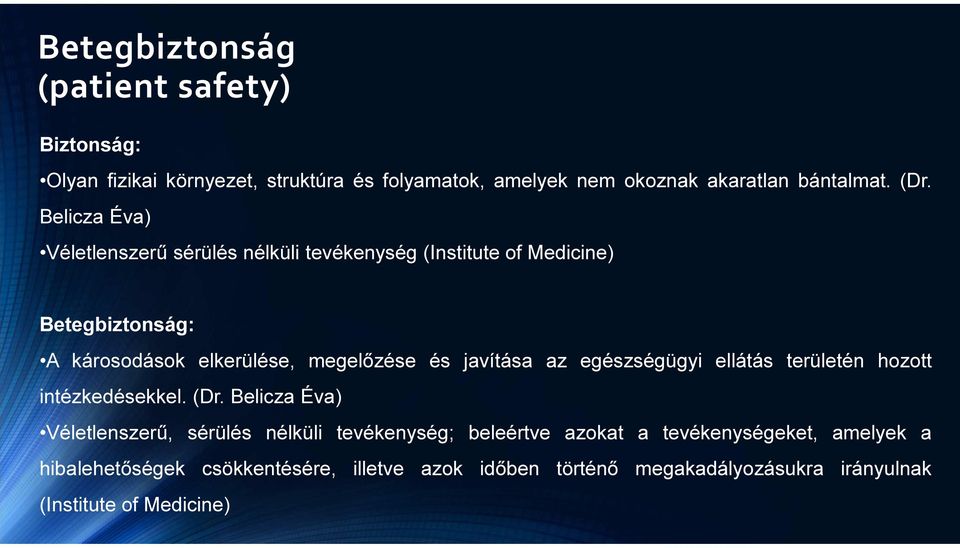 Betegbiztonság
(patient safety)

Biztonság:
•Olyan fizikai környezet, struktúra és folyamatok, amelyek nem okoznak akaratlan bántalmat. (Dr. Belicza Éva)
•Véletlenszerű sérülés nélküli tevékenység (Institute of Medicine)

Betegbiztonság:
•A károsodások elkerülése, megelőzése és javítása az egészségügyi ellátás területén hozott intézkedésekkel. (Dr. Belicza Éva)
•Véletlenszerű, sérülés nélküli tevékenység; beleértve azokat a tevékenységeket, amelyek a hibalehetőségek csökkentésére, illetve azok időben történő megakadályozásukra irányulnak (Institute of Medicine)